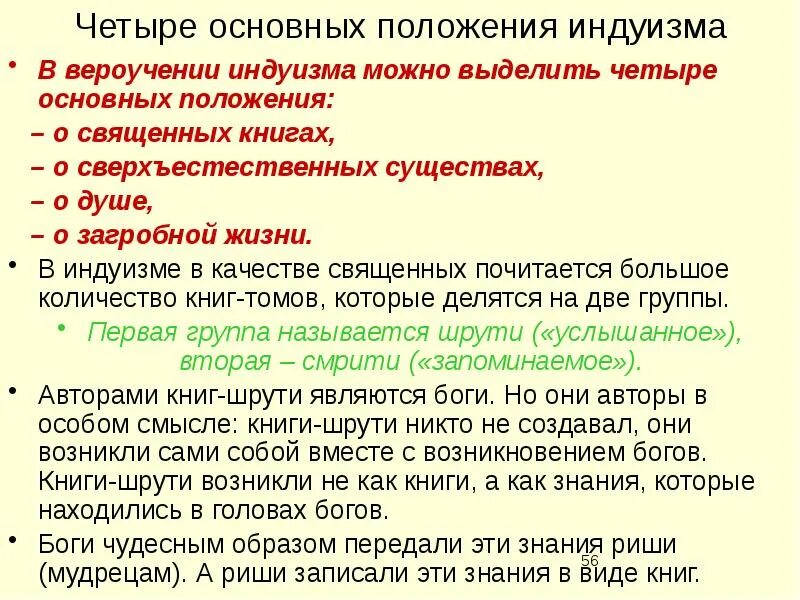 Четыре основных положения индуизма

• В вероучении индуизма можно выделить четыре основных положения:

– о священных книгах,

– о сверхъестественных существах,

– о душе,

– о загробной жизни.

• В индуизме в качестве священных почитается большое количество книг-томов, которые делятся на две группы.

• Первая группа называется шрути («услышанное»), вторая – смрити («запоминаемое»).

• Авторами книг-шрути являются боги. Но они авторы в особом смысле: книги-шрути никто не создавал, они возникли сами собой вместе с возникновением богов. Книги-шрути возникли не как книги, а как знания, которые находились в головах богов.

• Боги чудесным образом передали эти знания риши (мудрецам). А риши записали эти знания в виде книг.

56